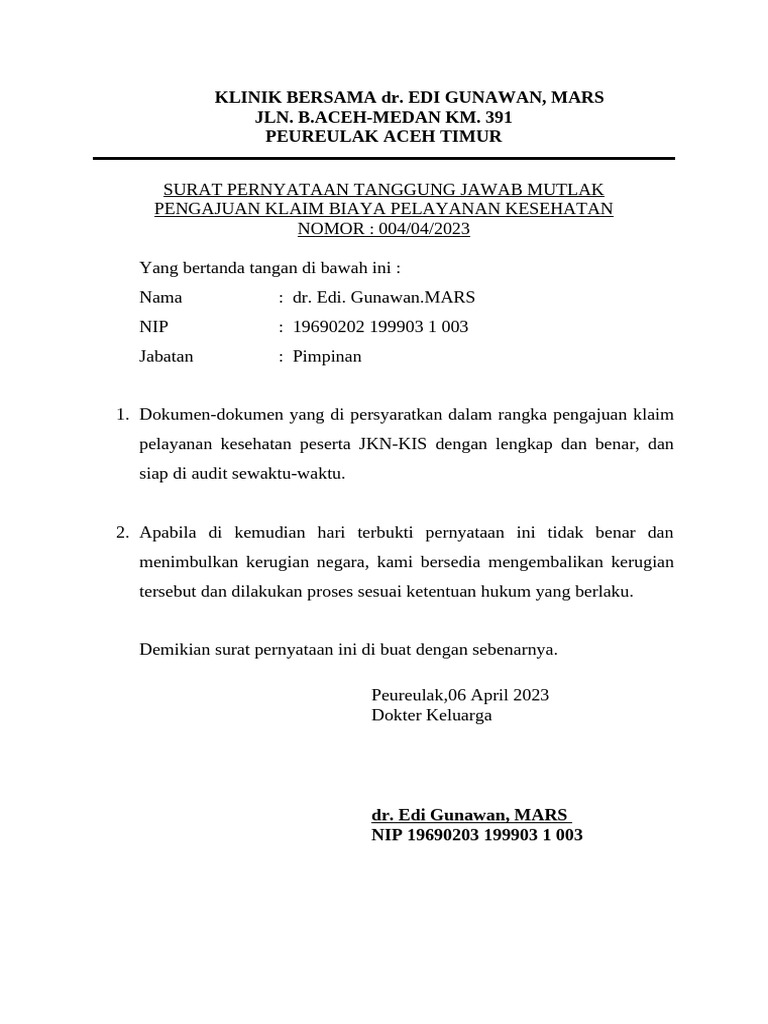 KLINIK BERSAMA dr. EDI GUNAWAN, MARS
JLN. B.ACEH-MEDAN KM. 391
PEUREULAK ACEH TIMUR

SURAT PERNYATAAN TANGGUNG JAWAB MUTLAK
PENGAJUAN KLAIM BIAYA PELAYANAN KESEHATAN
NOMOR : 004/04/2023

Yang bertanda tangan di bawah ini :
Nama : dr. Edi. Gunawan.MARS
NIP : 19690202 199903 1 003
Jabatan : Pimpinan

1. Dokumen-dokumen yang di persyaratkan dalam rangka pengajuan klaim pelayanan kesehatan peserta JKN-KIS dengan lengkap dan benar, dan siap di audit sewaktu-waktu.

2. Apabila di kemudian hari terbukti pernyataan ini tidak benar dan menimbulkan kerugian negara, kami bersedia mengembalikan kerugian tersebut dan dilakukan proses sesuai ketentuan hukum yang berlaku.

Demikian surat pernyataan ini di buat dengan sebenarnya.

Peureulak,06 April 2023
Dokter Keluarga

dr. Edi Gunawan, MARS
NIP 19690203 199903 1 003